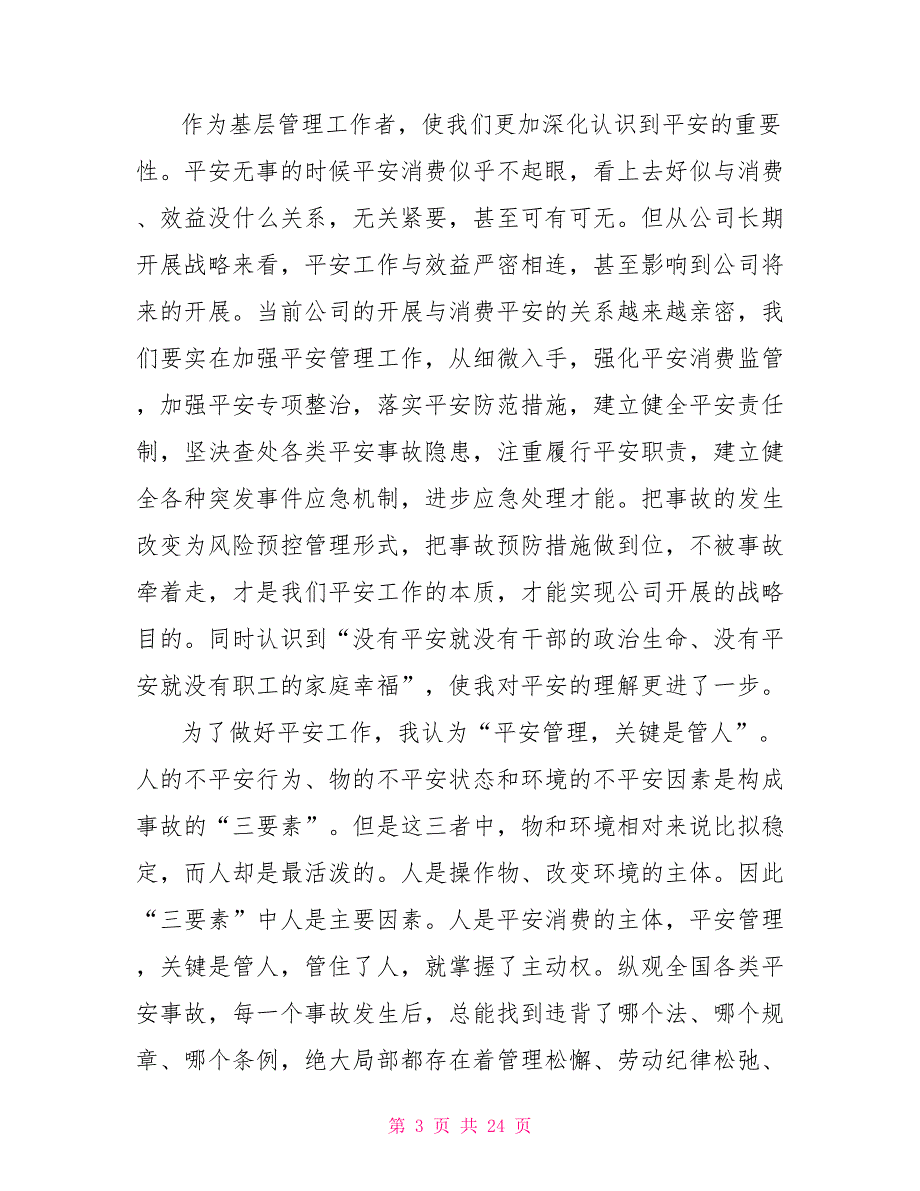 作为基层管理工作者，使我们更加深化认识到平安的重要性。平安无事的时候平安消费似乎不起眼，看上去好似与消费、效益没什么关系，无关紧要，甚至可有可无。但从公司长期开展战略来看，平安工作与效益严密相连，甚至影响到公司将来的开展。当前公司的开展与消费平安的关系越来越亲密，我们要实在加强平安管理工作，从细微入手，强化平安消费监管，加强平安专项整治，落实平安防范措施，建立健全平安责任制，坚决查处各类平安事故隐患，注重履行平安职责，建立健全各种突发事件应急机制，进步应急处理才能。把事故的发生改变为风险预控管理形式，把事故预防措施做到位，不被事故牵着走，才是我们平安工作的本质，才能实现公司开展的战略目的。同时认识到“没有平安就没有干部的政治生命、没有平安就没有职工的家庭幸福”，使我对平安的理解更进了一步。

为了做好平安工作，我认为“平安管理，关键是管人”。人的不平安行为、物的不平安状态和环境的不平安因素是构成事故的“三要素”。但是这三者中，物和环境相对来说比拟稳定，而人却是最活泼的。人是操作物、改变环境的主体。因此“三要素”中人是主要因素。人是平安消费的主体，平安管理，关键是管人，管住了人，就掌握了主动权。纵观全国各类平安事故，每一个事故发生后，总能找到违背了哪个法、哪个规章、哪个条例，绝大局部都存在着管理松懈、劳动纪律松弛、

第 3 页 共 24 页